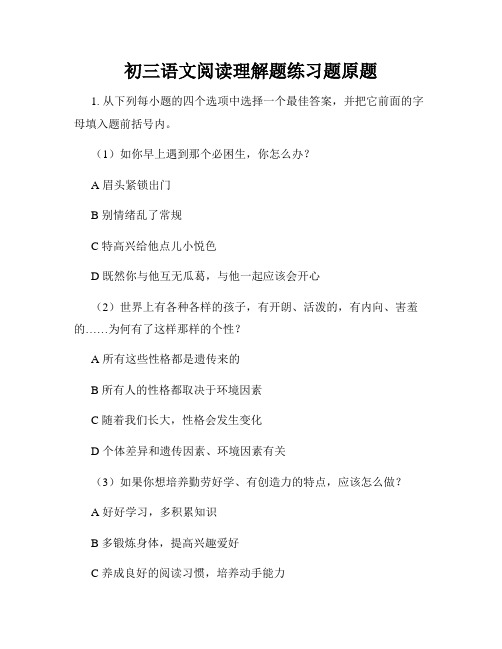 初三语文阅读理解题练习题原题

1. 从下列每小题的四个选项中选择一个最佳答案，并把它前面的字母填入题前括号内。

（1）如你早上遇到那个必困生，你怎么办？

A 眉头紧锁出门

B 别情绪乱了常规

C 特高兴给他点儿小悦色

D 既然你与他互无瓜葛，与他一起应该会开心

（2）世界上有各种各样的孩子，有开朗、活泼的，有内向、害羞的……为何有了这样那样的个性？

A 所有这些性格都是遗传来的

B 所有人的性格都取决于环境因素

C 随着我们长大，性格会发生变化

D 个体差异和遗传因素、环境因素有关

（3）如果你想培养勤劳好学、有创造力的特点，应该怎么做？

A 好好学习，多积累知识

B 多锻炼身体，提高兴趣爱好

C 养成良好的阅读习惯，培养动手能力